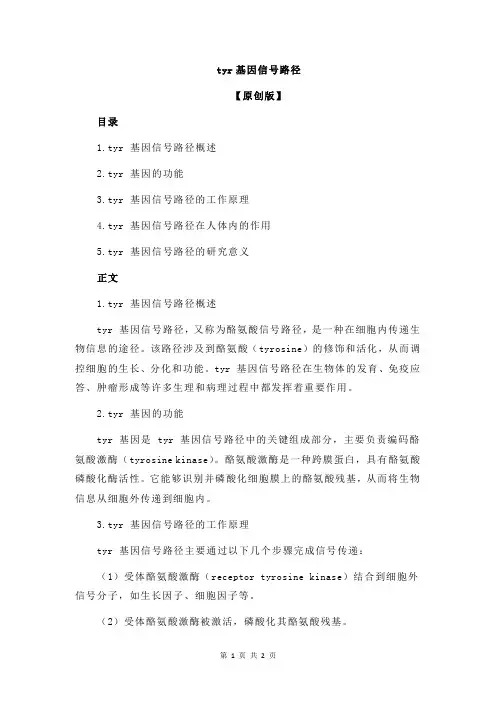 tyr 基因信号路径

【原创版】

目录

1.tyr 基因信号路径概述

2.tyr 基因的功能

3.tyr 基因信号路径的工作原理

4.tyr 基因信号路径在人体内的作用

5.tyr 基因信号路径的研究意义

正文

1.tyr 基因信号路径概述

tyr 基因信号路径，又称为酪氨酸信号路径，是一种在细胞内传递生物信息的途径。该路径涉及到酪氨酸（tyrosine）的修饰和活化，从而调控细胞的生长、分化和功能。tyr 基因信号路径在生物体的发育、免疫应答、肿瘤形成等许多生理和病理过程中都发挥着重要作用。

2.tyr 基因的功能

tyr 基因是 tyr 基因信号路径中的关键组成部分，主要负责编码酪氨酸激酶（tyrosine kinase）。酪氨酸激酶是一种跨膜蛋白，具有酪氨酸磷酸化酶活性。它能够识别并磷酸化细胞膜上的酪氨酸残基，从而将生物信息从细胞外传递到细胞内。

3.tyr 基因信号路径的工作原理

tyr 基因信号路径主要通过以下几个步骤完成信号传递：

（1）受体酪氨酸激酶（receptor tyrosine kinase）结合到细胞外信号分子，如生长因子、细胞因子等。

（2）受体酪氨酸激酶被激活，磷酸化其酪氨酸残基。

第 1 页 共 2 页